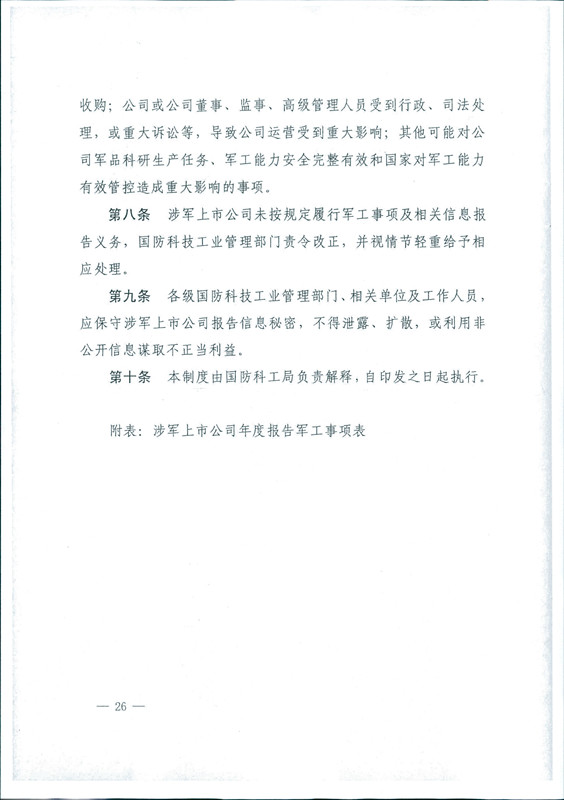 收购；公司或公司董事、监事、高级管理人员受到行政、司法处理，或重大诉讼等，导致公司运营受到重大影响；其他可能对公司军品科研生产任务、军工能力安全完整有效和国家对军工能力有效管控造成重大影响的事项。

第八条　涉军上市公司未按规定履行军工事项及相关信息报告义务，国防科技工业管理部门责令改正，并视情节轻重给予相应处理。

第九条　各级国防科技工业管理部门、相关单位及工作人员，应保守涉军上市公司报告信息秘密，不得泄露、扩散，或利用非公开信息谋取不正当利益。

第十条　本制度由国防科工局负责解释，自印发之日起执行。

附表：涉军上市公司年度报告军工事项表

— 26 —